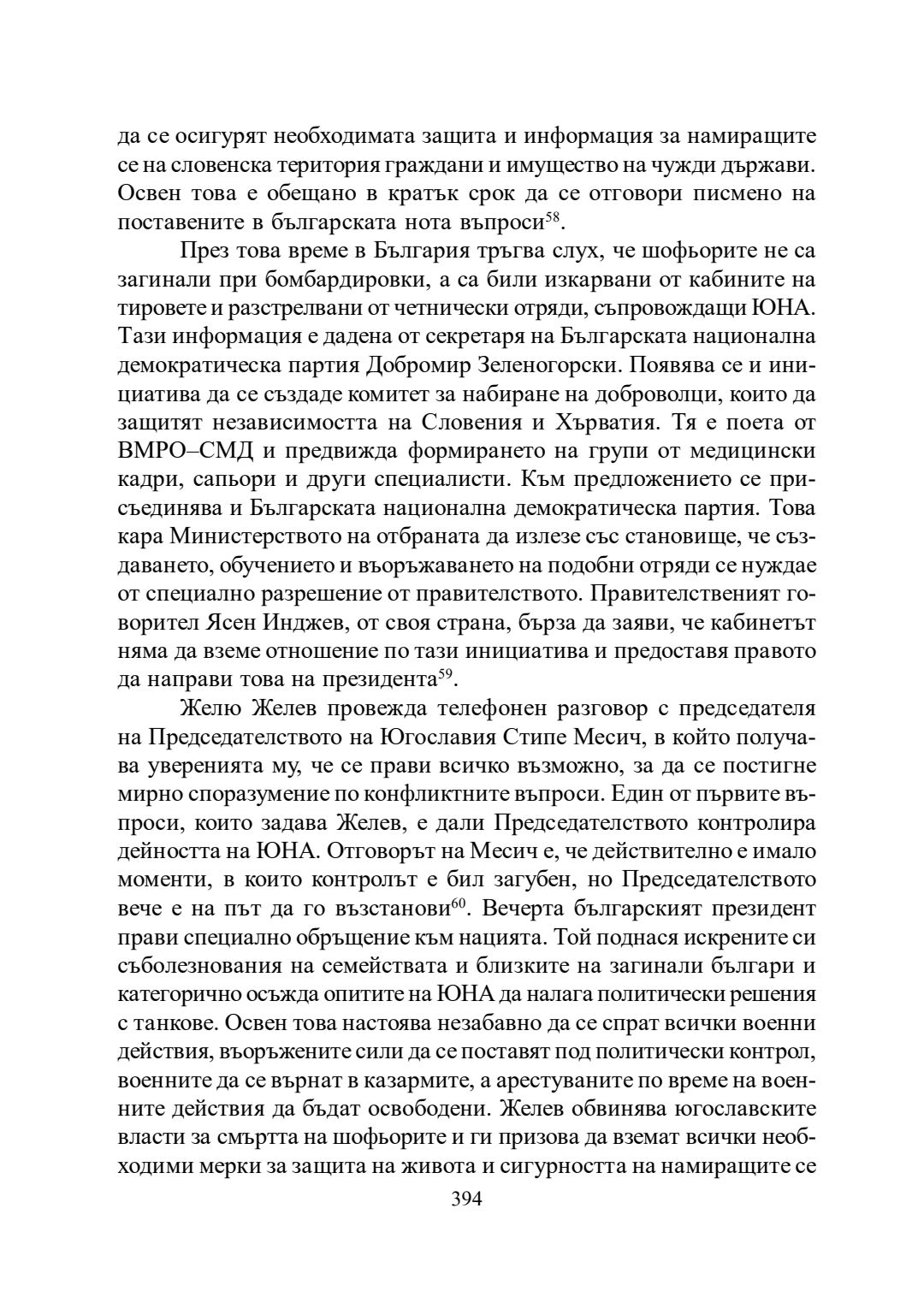 да се осигурят необходимата защита и информация за намиращите се на словенска територия граждани и имущество на чужди държави. Освен това е обещано в кратък срок да се отговори писмено на поставените в българската нота въпроси$^{58}$.

През това време в България тръгва слух, че шофьорите не са загинали при бомбардировки, а са били изкарвани от кабините на тировете и разстрелвани от четнически отряди, съпровождащи ЮНА. Тази информация е дадена от секретаря на Българската национална демократическа партия Добромир Зеленогорски. Появява се и инициатива да се създаде комитет за набиране на доброволци, които да защитят независимостта на Словения и Хърватия. Тя е поета от ВМРО–СМД и предвижда формирането на групи от медицински кадри, сапьори и други специалисти. Към предложението се присъединява и Българската национална демократическа партия. Това кара Министерството на отбраната да излезе със становище, че създаването, обучението и въоръжаването на подобни отряди се нуждае от специално разрешение от правителството. Правителственият говорител Ясен Инджев, от своя страна, бърза да заяви, че кабинетът няма да вземе отношение по тази инициатива и предоставя правото да направи това на президента$^{59}$.

Желю Желев провежда телефонен разговор с председателя на Председателството на Югославия Стипе Месич, в който получава уверенията му, че се прави всичко възможно, за да се постигне мирно споразумение по конфликтните въпроси. Един от първите въпроси, които задава Желев, е дали Председателството контролира дейността на ЮНА. Отговорът на Месич е, че действително е имало моменти, в които контролът е бил загубен, но Председателството вече е на път да го възстанови$^{60}$. Вечерта българският президент прави специално обръщение към нацията. Той поднася искрените си съболезнования на семействата и близките на загинали българи и категорично осъжда опитите на ЮНА да налага политически решения с танкове. Освен това настоява незабавно да се спрат всички военни действия, въоръжените сили да се поставят под политически контрол, военните да се върнат в казармите, а арестуваните по време на военните действия да бъдат освободени. Желев обвинява югославските власти за смъртта на шофьорите и ги призова да вземат всички необходими мерки за защита на живота и сигурността на намиращите се

394